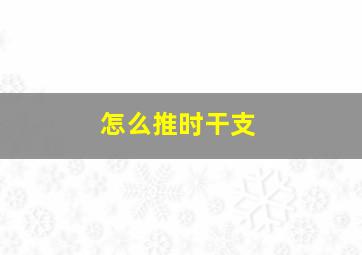 怎么推时干支